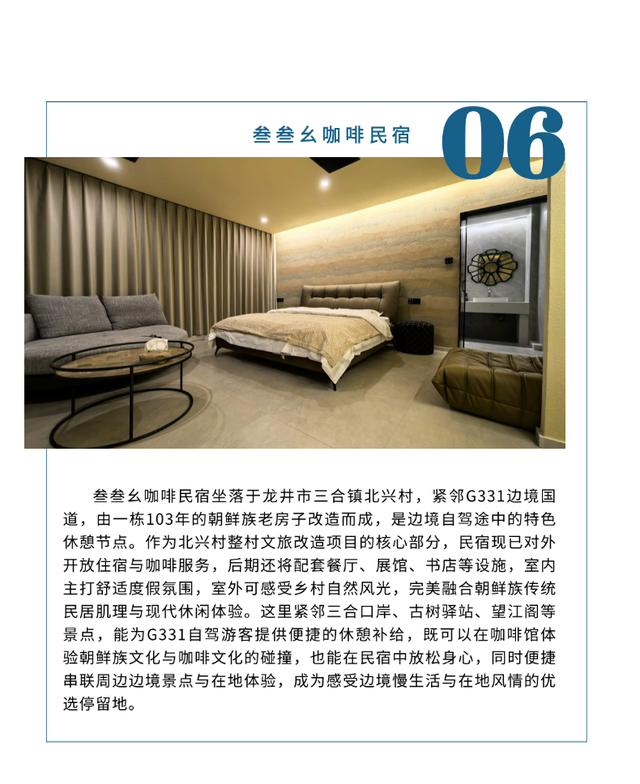 叁叁幺咖啡民宿

06

叁叁幺咖啡民宿坐落于龙井市三合镇北兴村，紧邻G331边境国道，由一栋103年的朝鲜族老房子改造而成，是边境自驾途中的特色休憩节点。作为北兴村整村文旅改造项目的核心部分，民宿现已对外开放住宿与咖啡服务，后期还将配套餐厅、展馆、书店等设施，室内主打舒适度假氛围，室外可感受乡村自然风光，完美融合朝鲜族传统民居肌理与现代休闲体验。这里紧邻三合口岸、古树驿站、望江阁等景点，能为G331自驾游客提供便捷的休憩补给，既可以在咖啡馆体验朝鲜族文化与咖啡文化的碰撞，也能在民宿中放松身心，同时便捷串联周边边境景点与在地体验，成为感受边境慢生活与在地风情的优选停留地。